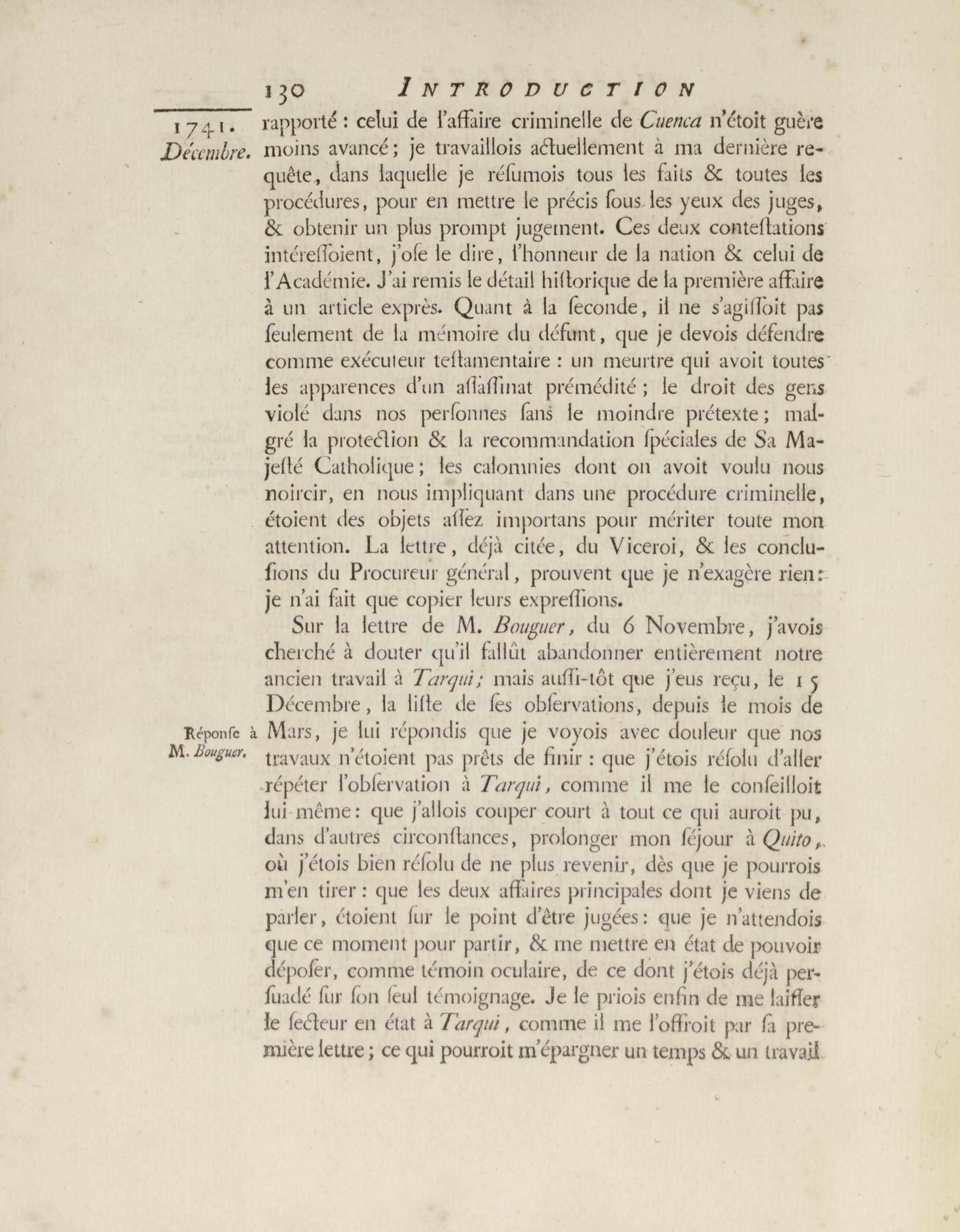 130 INTRODUCTION

1741. Décembre.

rapporté : celui de l'affaire criminelle de Cuenca n'étoit guère moins avancé ; je travaillois actuellement à ma dernière requête, dans laquelle je résumois tous les faits & toutes les procédures, pour en mettre le précis sous les yeux des juges, & obtenir un plus prompt jugement. Ces deux contestations intéressoient, j'ose le dire, l'honneur de la nation & celui de l'Académie. J'ai remis le détail historique de la première affaire à un article exprès. Quant à la seconde, il ne s'agissoit pas seulement de la mémoire du défunt, que je devois défendre comme exécuteur testamentaire : un meurtre qui avoit toutes les apparences d'un assassinat prémédité ; le droit des gens violé dans nos personnes sans le moindre prétexte ; malgré la protection & la recommandation spéciales de Sa Majesté Catholique ; les calomnies dont on avoit voulu nous noircir, en nous impliquant dans une procédure criminelle, étoient des objets assez importans pour mériter toute mon attention. La lettre, déjà citée, du Viceroi, & les conclusions du Procureur général, prouvent que je n'exagère rien : je n'ai fait que copier leurs expressions.

Réponse à M. Bouguer.

Sur la lettre de M. Bouguer, du 6 Novembre, j'avois cherché à douter qu'il fallût abandonner entièrement notre ancien travail à Tarqui ; mais aussi-tôt que j'eus reçu, le 15 Décembre, la liste de ses observations, depuis le mois de Mars, je lui répondis que je voyois avec douleur que nos travaux n'étoient pas prêts de finir : que j'étois résolu d'aller répéter l'observation à Tarqui, comme il me le conseilloit lui-même : que j'allois couper court à tout ce qui auroit pu, dans d'autres circonstances, prolonger mon séjour à Quito, où j'étois bien résolu de ne plus revenir, dès que je pourrois m'en tirer : que les deux affaires principales dont je viens de parler, étoient sur le point d'être jugées : que je n'attendois que ce moment pour partir, & me mettre en état de pouvoir déposer, comme témoin oculaire, de ce dont j'étois déjà persuadé sur son seul témoignage. Je le priois enfin de me laisser le secteur en état à Tarqui, comme il me l'offroit par sa première lettre ; ce qui pourroit m'épargner un temps & un travail